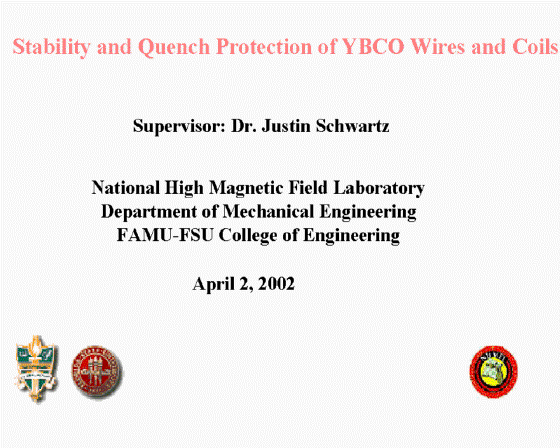 Stability and Quench Protection of YBCO Wires and Coils

Supervisor: Dr. Justin Schwartz

National High Magnetic Field Laboratory
Department of Mechanical Engineering
FAMU-FSU College of Engineering

April 2, 2002